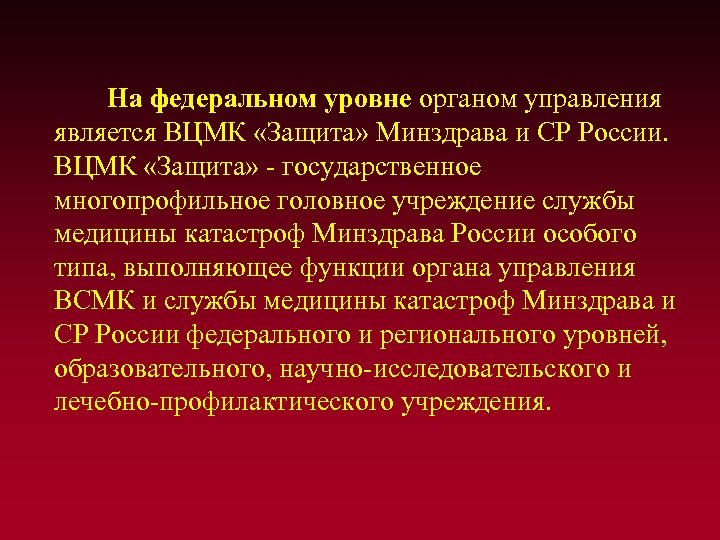 На федеральном уровне органом управления является ВЦМК «Защита» Минздрава и СР России. ВЦМК «Защита» - государственное многопрофильное головное учреждение службы медицины катастроф Минздрава России особого типа, выполняющее функции органа управления ВСМК и службы медицины катастроф Минздрава и СР России федерального и регионального уровней, образовательного, научно-исследовательского и лечебно-профилактического учреждения.